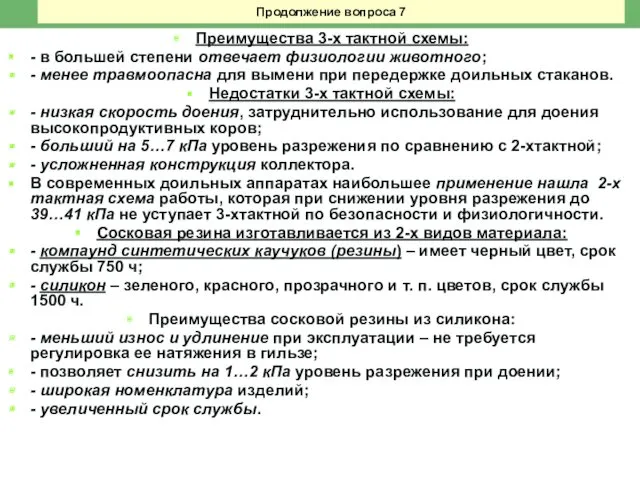 Продолжение вопроса 7

Преимущества 3-х тактной схемы:

- в большей степени отвечает физиологии животного;

- менее травмоопасна для вымени при передержке доильных стаканов.

Недостатки 3-х тактной схемы:

- низкая скорость доения, затруднительно использование для доения высокопродуктивных коров;

- больший на 5…7 кПа уровень разрежения по сравнению с 2-хтактной;

- усложненная конструкция коллектора.

В современных доильных аппаратах наибольшее применение нашла 2-х тактная схема работы, которая при снижении уровня разрежения до 39…41 кПа не уступает 3-хтактной по безопасности и физиологичности.

Сосковая резина изготавливается из 2-х видов материала:

- компаунд синтетических каучуков (резины) – имеет черный цвет, срок службы 750 ч;

- силикон – зеленого, красного, прозрачного и т. п. цветов, срок службы 1500 ч.

Преимущества сосковой резины из силикона:

- меньший износ и удлинение при эксплуатации – не требуется регулировка ее натяжения в гильзе;

- позволяет снизить на 1…2 кПа уровень разрежения при доении;

- широкая номенклатура изделий;

- увеличенный срок службы.